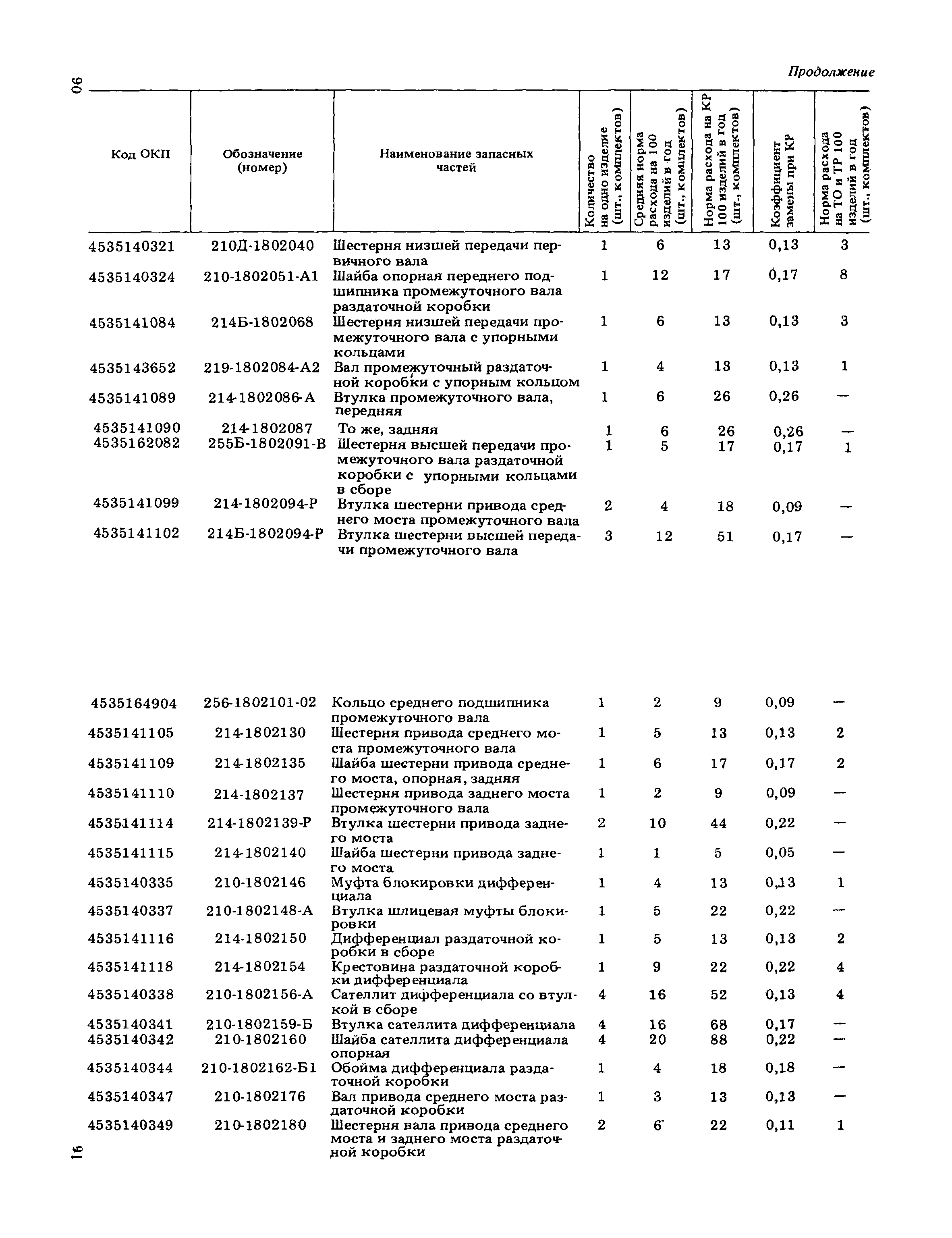 90

Продолжение

| Код ОКП | Обозначение (номер) | Наименование запасных частей | Количество на одно изделие (шт., комплектов) | Средняя норма расхода на 100 изделий в год (шт., комплектов) | Норма расхода на КР 100 изделий в год (шт., комплектов) | Коэффициент замены при КР | Норма расхода на ТО и ТР 100 изделий в год (шт., комплектов) |
|---|---|---|---|---|---|---|---|
| 4535140321 | 210Д-1802040 | Шестерня низшей передачи первичного вала | 1 | 6 | 13 | 0,13 | 3 |
| 4535140324 | 210-1802051-А1 | Шайба опорная переднего подшипника промежуточного вала раздаточной коробки | 1 | 12 | 17 | 0,17 | 8 |
| 4535141084 | 214Б-1802068 | Шестерня низшей передачи промежуточного вала с упорными кольцами | 1 | 6 | 13 | 0,13 | 3 |
| 4535143652 | 219-1802084-А2 | Вал промежуточный раздаточной коробки с упорным кольцом | 1 | 4 | 13 | 0,13 | 1 |
| 4535141089 | 214-1802086-А | Втулка промежуточного вала, передняя | 1 | 6 | 26 | 0,26 | — |
| 4535141090 | 214-1802087 | То же, задняя | 1 | 6 | 26 | 0,26 | — |
| 4535162082 | 255Б-1802091-В | Шестерня высшей передачи промежуточного вала раздаточной коробки с упорными кольцами в сборе | 1 | 5 | 17 | 0,17 | 1 |
| 4535141099 | 214-1802094-Р | Втулка шестерни привода среднего моста промежуточного вала | 2 | 4 | 18 | 0,09 | — |
| 4535141102 | 214Б-1802094-Р | Втулка шестерни высшей передачи промежуточного вала | 3 | 12 | 51 | 0,17 | — |
| 4535164904 | 256-1802101-02 | Кольцо среднего подшипника промежуточного вала | 1 | 2 | 9 | 0,09 | — |
| 4535141105 | 214-1802130 | Шестерня привода среднего моста промежуточного вала | 1 | 5 | 13 | 0,13 | 2 |
| 4535141109 | 214-1802135 | Шайба шестерни привода среднего моста, опорная, задняя | 1 | 6 | 17 | 0,17 | 2 |
| 4535141110 | 214-1802137 | Шестерня привода заднего моста промежуточного вала | 1 | 2 | 9 | 0,09 | — |
| 4535141114 | 214-1802139-Р | Втулка шестерни привода заднего моста | 2 | 10 | 44 | 0,22 | — |
| 4535141115 | 214-1802140 | Шайба шестерни привода заднего моста | 1 | 1 | 5 | 0,05 | — |
| 4535140335 | 210-1802146 | Муфта блокировки дифференциала | 1 | 4 | 13 | 0,13 | 1 |
| 4535140337 | 210-1802148-А | Втулка шлицевая муфты блокировки | 1 | 5 | 22 | 0,22 | — |
| 4535141116 | 214-1802150 | Дифференциал раздаточной коробки в сборе | 1 | 5 | 13 | 0,13 | 2 |
| 4535141118 | 214-1802154 | Крестовина раздаточной коробки дифференциала | 1 | 9 | 22 | 0,22 | 4 |
| 4535140338 | 210-1802156-А | Сателлит дифференциала со втулкой в сборе | 4 | 16 | 52 | 0,13 | 4 |
| 4535140341 | 210-1802159-Б | Втулка сателлита дифференциала | 4 | 16 | 68 | 0,17 | — |
| 4535140342 | 210-1802160 | Шайба сателлита дифференциала опорная | 4 | 20 | 88 | 0,22 | — |
| 4535140344 | 210-1802162-Б1 | Обойма дифференциала раздаточной коробки | 1 | 4 | 18 | 0,18 | — |
| 4535140347 | 210-1802176 | Вал привода среднего моста раздаточной коробки | 1 | 3 | 13 | 0,13 | — |
| 4535140349 | 210-1802180 | Шестерня вала привода среднего моста и заднего моста раздаточной коробки | 2 | 6 | 22 | 0,11 | 1 |

91